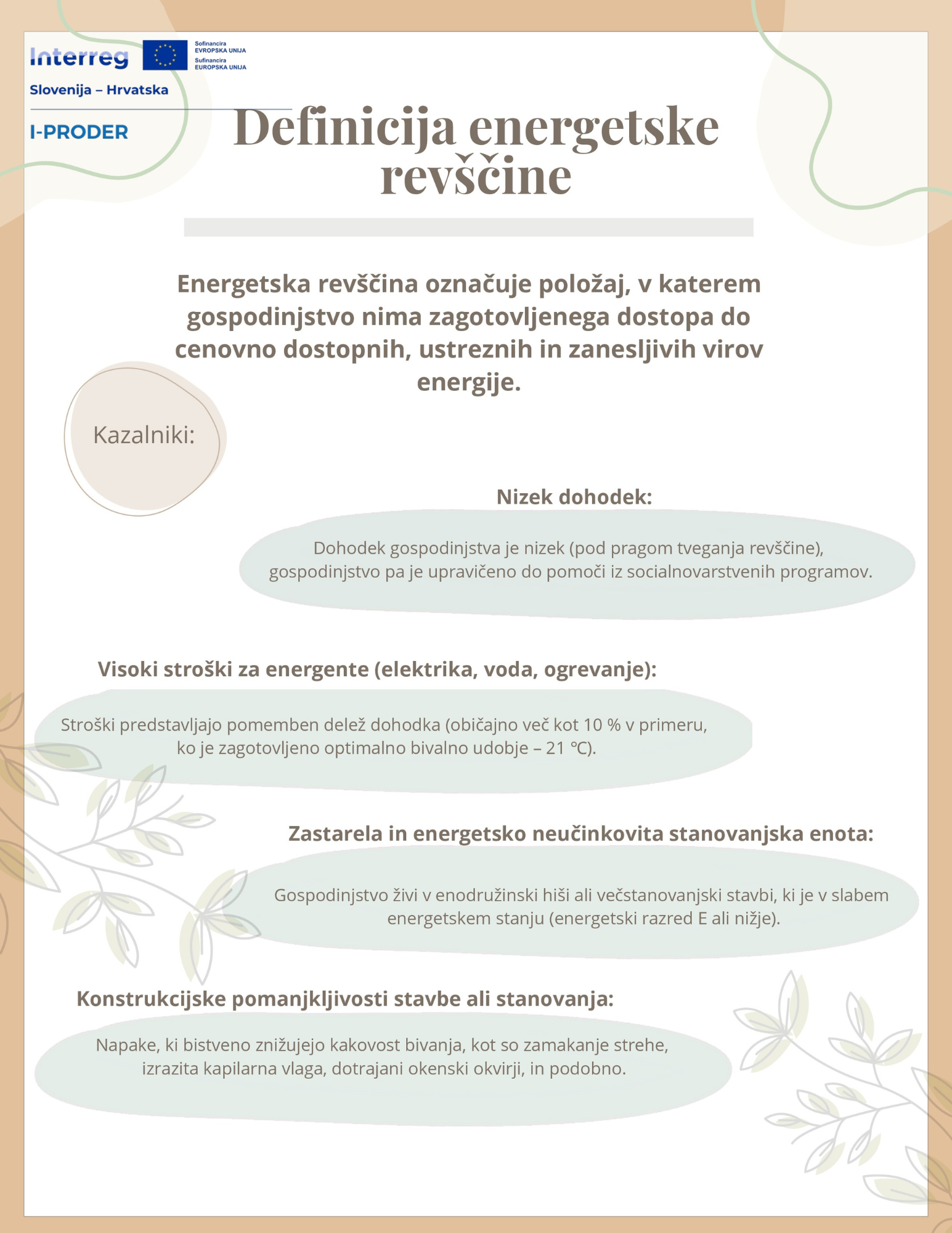 Interreg
Sofinancira EVROPSKA UNIJA
Sufinancira EUROPSKA UNIJA
Slovenija – Hrvatska
I-PRODER

Definicija energetske revščine

Energetska revščina označuje položaj, v katerem gospodinjstvo nima zagotovljenega dostopa do cenovno dostopnih, ustreznih in zanesljivih virov energije.

Kazalniki:

Nizek dohodek:

Dohodek gospodinjstva je nizek (pod pragom tveganja revščine), gospodinjstvo pa je upravičeno do pomoči iz socialnovarstvenih programov.

Visoki stroški za energente (elektrika, voda, ogrevanje):

Stroški predstavljajo pomemben delež dohodka (običajno več kot 10 % v primeru, ko je zagotovljeno optimalno bivalno udobje – 21 °C).

Zastarela in energetsko neučinkovita stanovanjska enota:

Gospodinjstvo živi v enodružinski hiši ali večstanovanjski stavbi, ki je v slabem energetskem stanju (energetski razred E ali nižje).

Konstrukcijske pomanjkljivosti stavbe ali stanovanja:

Napake, ki bistveno znižujejo kakovost bivanja, kot so zamakanje strehe, izrazita kapilarna vlaga, dotrajani okenski okvirji, in podobno.